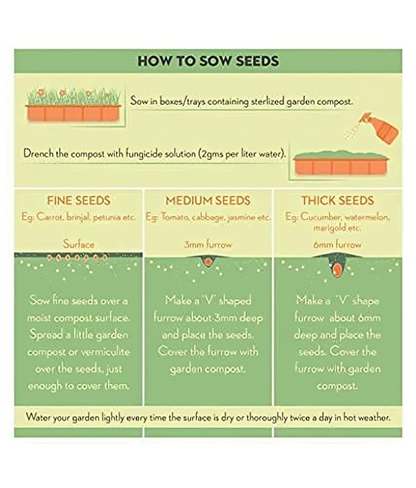 HOW TO SOW SEEDS

Sow in boxes/trays containing sterlized garden compost.

Drench the compost with fungicide solution (2gms per liter water).

FINE SEEDS
Eg: Carrot, brinjal, petunia etc.
Surface
Sow fine seeds over a moist compost surface. Spread a little garden compost or vermiculite over the seeds, just enough to cover them.

MEDIUM SEEDS
Eg: Tomato, cabbage, jasmine etc.
3mm furrow
Make a 'V' shaped furrow about 3mm deep and place the seeds. Cover the furrow with garden compost.

THICK SEEDS
Eg: Cucumber, watermelon, marigold etc.
6mm furrow
Make a 'V' shape furrow about 6mm deep and place the seeds. Cover the furrow with garden compost.

Water your garden lightly every time the surface is dry or thoroughly twice a day in hot weather.